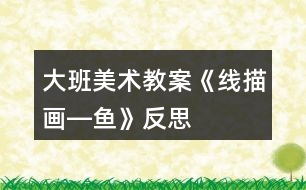 大班美术教案《线描画—鱼》反思